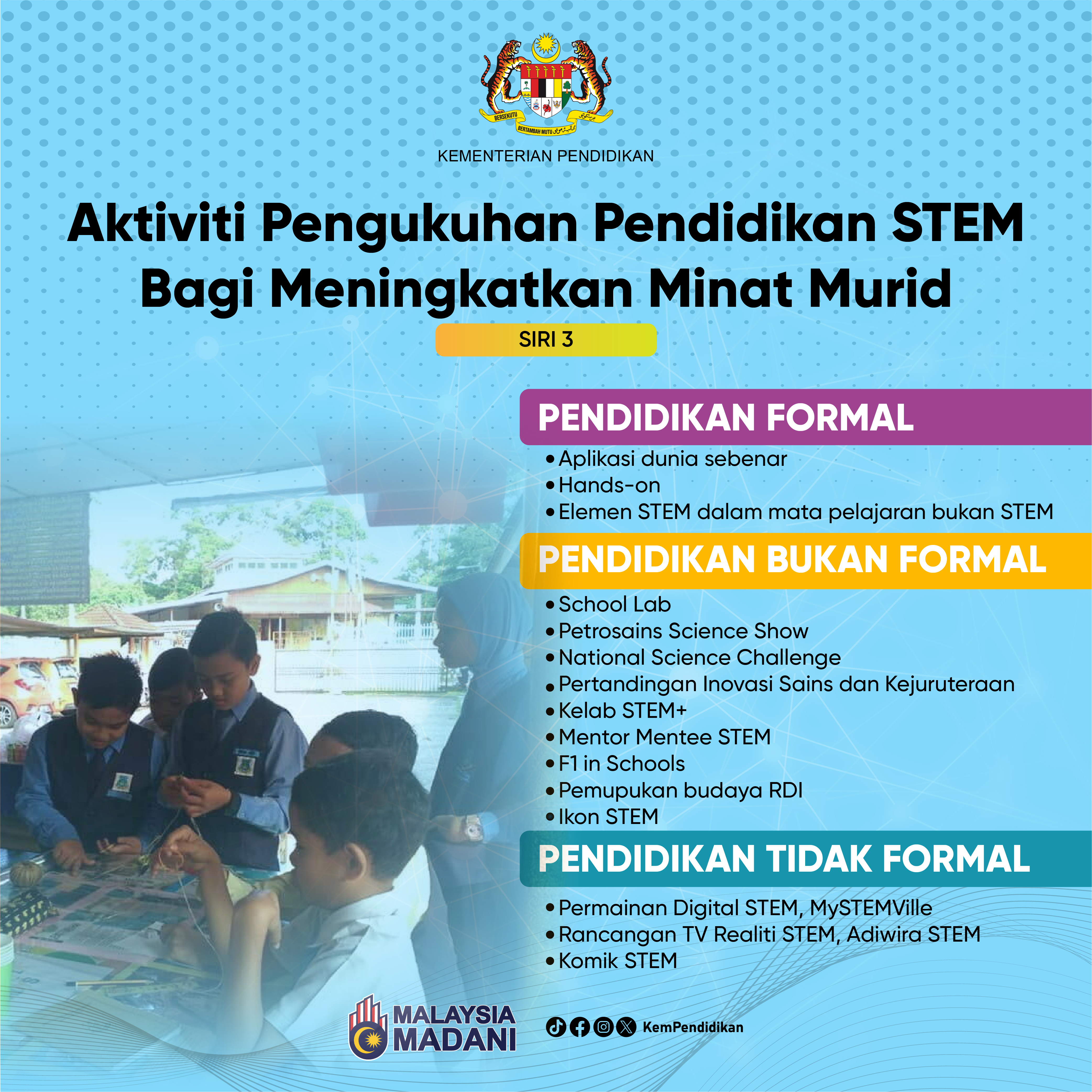 BERSEKUTU BERTAMBAH MUTU

KEMENTERIAN PENDIDIKAN

Aktiviti Pengukuhan Pendidikan STEM Bagi Meningkatkan Minat Murid

SIRI 3

PENDIDIKAN FORMAL

• Aplikasi dunia sebenar
• Hands-on
• Elemen STEM dalam mata pelajaran bukan STEM

PENDIDIKAN BUKAN FORMAL

• School Lab
• Petrosains Science Show
• National Science Challenge
• Pertandingan Inovasi Sains dan Kejuruteraan
• Kelab STEM+
• Mentor Mentee STEM
• F1 in Schools
• Pemupukan budaya RDI
• Ikon STEM

PENDIDIKAN TIDAK FORMAL

• Permainan Digital STEM, MySTEMVille
• Rancangan TV Realiti STEM, Adiwira STEM
• Komik STEM

MALAYSIA MADANI

KemPendidikan